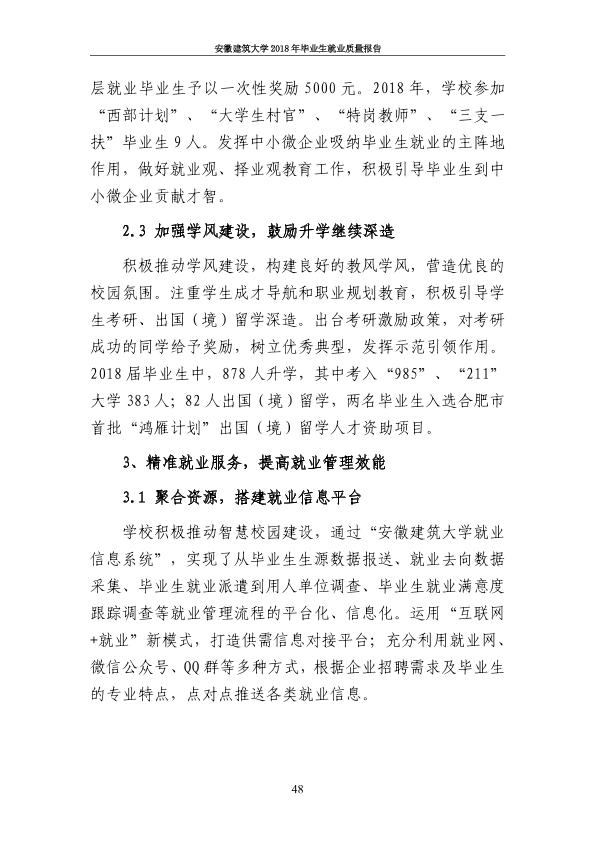 安徽建筑大学2018年毕业生就业质量报告

层就业毕业生予以一次性奖励5000元。2018年，学校参加“西部计划”、“大学生村官”、“特岗教师”、“三支一扶”毕业生9人。发挥中小微企业吸纳毕业生就业的主阵地作用，做好就业观、择业观教育工作，积极引导毕业生到中小微企业贡献才智。

2.3 加强学风建设，鼓励升学继续深造

积极推动学风建设，构建良好的教风学风，营造优良的校园氛围。注重学生成才导航和职业规划教育，积极引导学生考研、出国（境）留学深造。出台考研激励政策，对考研成功的同学给予奖励，树立优秀典型，发挥示范引领作用。2018届毕业生中，878人升学，其中考入“985”、“211”大学383人；82人出国（境）留学，两名毕业生入选合肥市首批“鸿雁计划”出国（境）留学人才资助项目。

3、精准就业服务，提高就业管理效能

3.1 聚合资源，搭建就业信息平台

学校积极推动智慧校园建设，通过“安徽建筑大学就业信息系统”，实现了从毕业生生源数据报送、就业去向数据采集、毕业生就业派遣到用人单位调查、毕业生就业满意度跟踪调查等就业管理流程的平台化、信息化。运用“互联网+就业”新模式，打造供需信息对接平台；充分利用就业网、微信公众号、QQ群等多种方式，根据企业招聘需求及毕业生的专业特点，点对点推送各类就业信息。

48